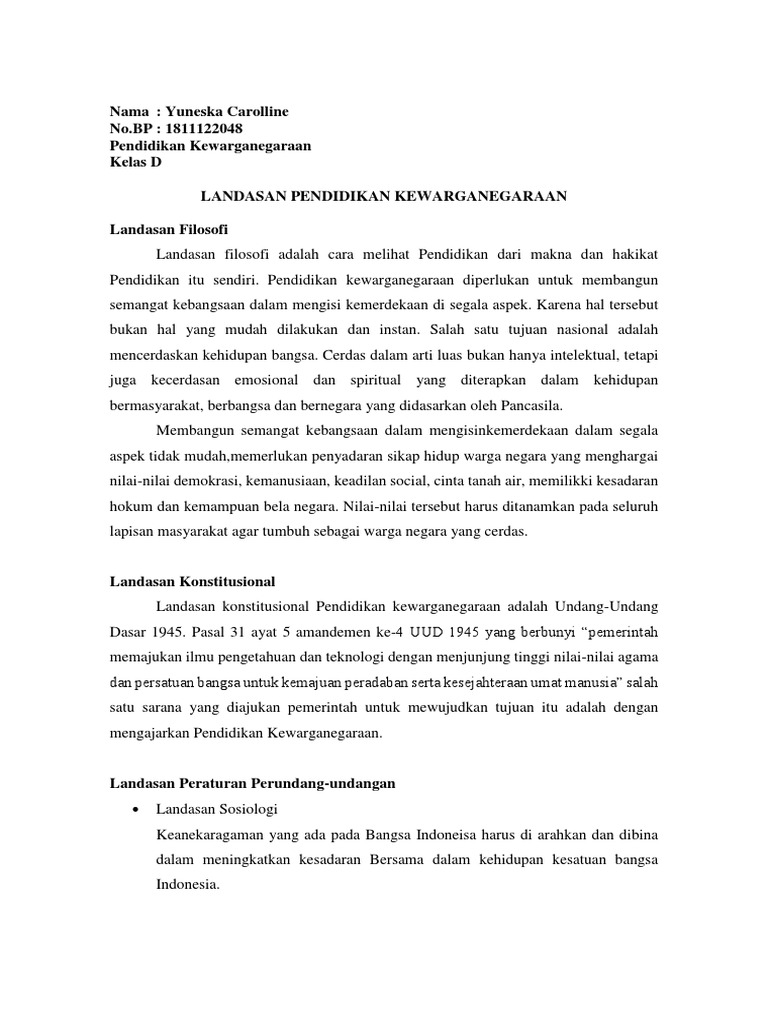 Nama : Yuneska Carolline
No.BP : 1811122048
Pendidikan Kewarganegaraan
Kelas D

LANDASAN PENDIDIKAN KEWARGANEGARAAN

Landasan Filosofi

Landasan filosofi adalah cara melihat Pendidikan dari makna dan hakikat Pendidikan itu sendiri. Pendidikan kewarganegaraan diperlukan untuk membangun semangat kebangsaan dalam mengisi kemerdekaan di segala aspek. Karena hal tersebut bukan hal yang mudah dilakukan dan instan. Salah satu tujuan nasional adalah mencerdaskan kehidupan bangsa. Cerdas dalam arti luas bukan hanya intelektual, tetapi juga kecerdasan emosional dan spiritual yang diterapkan dalam kehidupan bermasyarakat, berbangsa dan bernegara yang didasarkan oleh Pancasila.

Membangun semangat kebangsaan dalam mengisinkemerdekaan dalam segala aspek tidak mudah,memerlukan penyadaran sikap hidup warga negara yang menghargai nilai-nilai demokrasi, kemanusiaan, keadilan social, cinta tanah air, memilikki kesadaran hokum dan kemampuan bela negara. Nilai-nilai tersebut harus ditanamkan pada seluruh lapisan masyarakat agar tumbuh sebagai warga negara yang cerdas.

Landasan Konstitusional

Landasan konstitusional Pendidikan kewarganegaraan adalah Undang-Undang Dasar 1945. Pasal 31 ayat 5 amandemen ke-4 UUD 1945 yang berbunyi "pemerintah memajukan ilmu pengetahuan dan teknologi dengan menjunjung tinggi nilai-nilai agama dan persatuan bangsa untuk kemajuan peradaban serta kesejahteraan umat manusia" salah satu sarana yang diajukan pemerintah untuk mewujudkan tujuan itu adalah dengan mengajarkan Pendidikan Kewarganegaraan.

Landasan Peraturan Perundang-undangan

• Landasan Sosiologi
Keanekaragaman yang ada pada Bangsa Indoneisa harus di arahkan dan dibina dalam meningkatkan kesadaran Bersama dalam kehidupan kesatuan bangsa Indonesia.